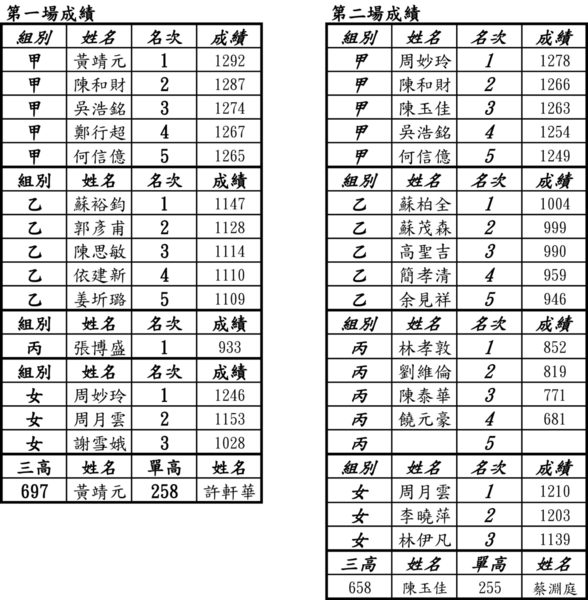 第一場成績

| 組別 | 姓名 | 名次 | 成績 |
|---|---|---|---|
| 甲 | 黃靖元 | 1 | 1292 |
| 甲 | 陳和財 | 2 | 1287 |
| 甲 | 吳浩銘 | 3 | 1274 |
| 甲 | 鄭行超 | 4 | 1267 |
| 甲 | 何信億 | 5 | 1265 |
| 組別 | 姓名 | 名次 | 成績 |
| 乙 | 蘇裕鈞 | 1 | 1147 |
| 乙 | 郭彥甫 | 2 | 1128 |
| 乙 | 陳思敏 | 3 | 1114 |
| 乙 | 依建新 | 4 | 1110 |
| 乙 | 姜圻璐 | 5 | 1109 |
| 組別 | 姓名 | 名次 | 成績 |
| 丙 | 張博盛 | 1 | 933 |
| 組別 | 姓名 | 名次 | 成績 |
| 女 | 周妙玲 | 1 | 1246 |
| 女 | 周月雲 | 2 | 1153 |
| 女 | 謝雪娥 | 3 | 1028 |
| 三高 | 姓名 | 單高 | 姓名 |
| 697 | 黃靖元 | 258 | 許軒華 |

第二場成績

| 組別 | 姓名 | 名次 | 成績 |
|---|---|---|---|
| 甲 | 周妙玲 | 1 | 1278 |
| 甲 | 陳和財 | 2 | 1266 |
| 甲 | 陳玉佳 | 3 | 1263 |
| 甲 | 吳浩銘 | 4 | 1254 |
| 甲 | 何信億 | 5 | 1249 |
| 組別 | 姓名 | 名次 | 成績 |
| 乙 | 蘇柏全 | 1 | 1004 |
| 乙 | 蘇茂森 | 2 | 999 |
| 乙 | 高聖吉 | 3 | 990 |
| 乙 | 簡孝清 | 4 | 959 |
| 乙 | 余見祥 | 5 | 946 |
| 組別 | 姓名 | 名次 | 成績 |
| 丙 | 林孝敦 | 1 | 852 |
| 丙 | 劉維倫 | 2 | 819 |
| 丙 | 陳泰華 | 3 | 771 |
| 丙 | 饒元豪 | 4 | 681 |
| 丙 | | 5 | |
| 組別 | 姓名 | 名次 | 成績 |
| 女 | 周月雲 | 1 | 1210 |
| 女 | 李曉萍 | 2 | 1203 |
| 女 | 林伊凡 | 3 | 1139 |
| 三高 | 姓名 | 單高 | 姓名 |
| 658 | 陳玉佳 | 255 | 蔡淵庭 |